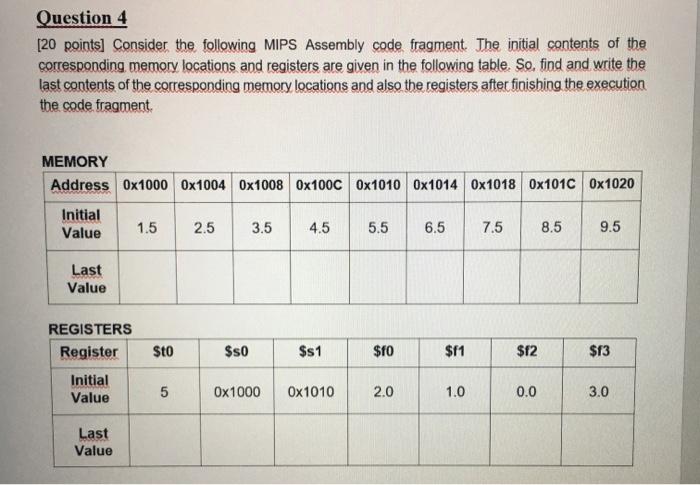 Question 4

[20 points] Consider the following MIPS Assembly code fragment. The initial contents of the corresponding memory locations and registers are given in the following table. So, find and write the last contents of the corresponding memory locations and also the registers after finishing the execution the code fragment.

MEMORY

| Address | 0x1000 | 0x1004 | 0x1008 | 0x100C | 0x1010 | 0x1014 | 0x1018 | 0x101C | 0x1020 |
|---|---|---|---|---|---|---|---|---|---|
| Initial Value | 1.5 | 2.5 | 3.5 | 4.5 | 5.5 | 6.5 | 7.5 | 8.5 | 9.5 |
| Last Value | | | | | | | | | |

REGISTERS

| Register | \$t0 | \$s0 | \$s1 | \$f0 | \$f1 | \$f2 | \$f3 |
|---|---|---|---|---|---|---|---|
| Initial Value | 5 | 0x1000 | 0x1010 | 2.0 | 1.0 | 0.0 | 3.0 |
| Last Value | | | | | | | |